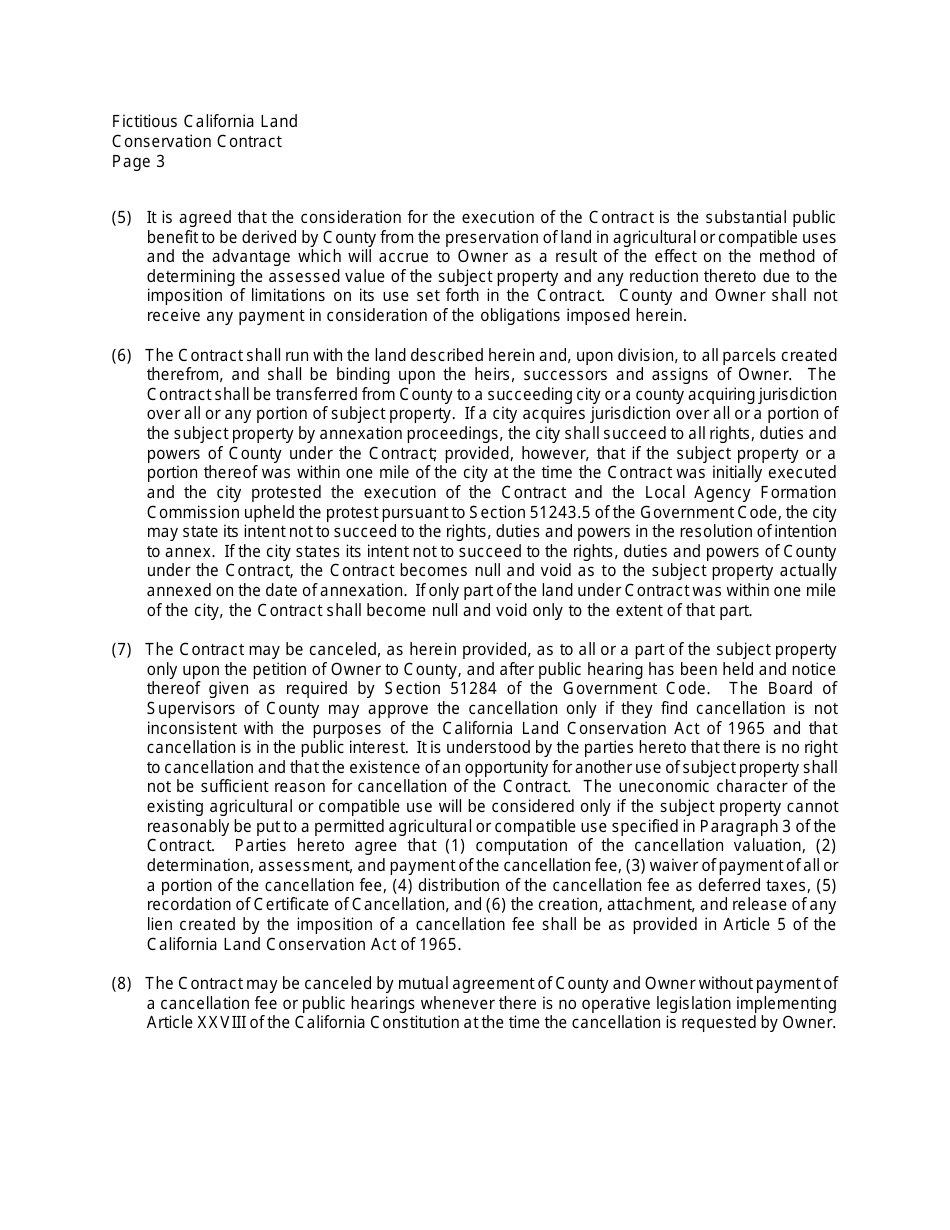 Fictitious California Land
Conservation Contract
Page 3

(5) It is agreed that the consideration for the execution of the Contract is the substantial public benefit to be derived by County from the preservation of land in agricultural or compatible uses and the advantage which will accrue to Owner as a result of the effect on the method of determining the assessed value of the subject property and any reduction thereto due to the imposition of limitations on its use set forth in the Contract. County and Owner shall not receive any payment in consideration of the obligations imposed herein.

(6) The Contract shall run with the land described herein and, upon division, to all parcels created therefrom, and shall be binding upon the heirs, successors and assigns of Owner. The Contract shall be transferred from County to a succeeding city or a county acquiring jurisdiction over all or any portion of subject property. If a city acquires jurisdiction over all or a portion of the subject property by annexation proceedings, the city shall succeed to all rights, duties and powers of County under the Contract; provided, however, that if the subject property or a portion thereof was within one mile of the city at the time the Contract was initially executed and the city protested the execution of the Contract and the Local Agency Formation Commission upheld the protest pursuant to Section 51243.5 of the Government Code, the city may state its intent not to succeed to the rights, duties and powers in the resolution of intention to annex. If the city states its intent not to succeed to the rights, duties and powers of County under the Contract, the Contract becomes null and void as to the subject property actually annexed on the date of annexation. If only part of the land under Contract was within one mile of the city, the Contract shall become null and void only to the extent of that part.

(7) The Contract may be canceled, as herein provided, as to all or a part of the subject property only upon the petition of Owner to County, and after public hearing has been held and notice thereof given as required by Section 51284 of the Government Code. The Board of Supervisors of County may approve the cancellation only if they find cancellation is not inconsistent with the purposes of the California Land Conservation Act of 1965 and that cancellation is in the public interest. It is understood by the parties hereto that there is no right to cancellation and that the existence of an opportunity for another use of subject property shall not be sufficient reason for cancellation of the Contract. The uneconomic character of the existing agricultural or compatible use will be considered only if the subject property cannot reasonably be put to a permitted agricultural or compatible use specified in Paragraph 3 of the Contract. Parties hereto agree that (1) computation of the cancellation valuation, (2) determination, assessment, and payment of the cancellation fee, (3) waiver of payment of all or a portion of the cancellation fee, (4) distribution of the cancellation fee as deferred taxes, (5) recordation of Certificate of Cancellation, and (6) the creation, attachment, and release of any lien created by the imposition of a cancellation fee shall be as provided in Article 5 of the California Land Conservation Act of 1965.

(8) The Contract may be canceled by mutual agreement of County and Owner without payment of a cancellation fee or public hearings whenever there is no operative legislation implementing Article XXVIII of the California Constitution at the time the cancellation is requested by Owner.